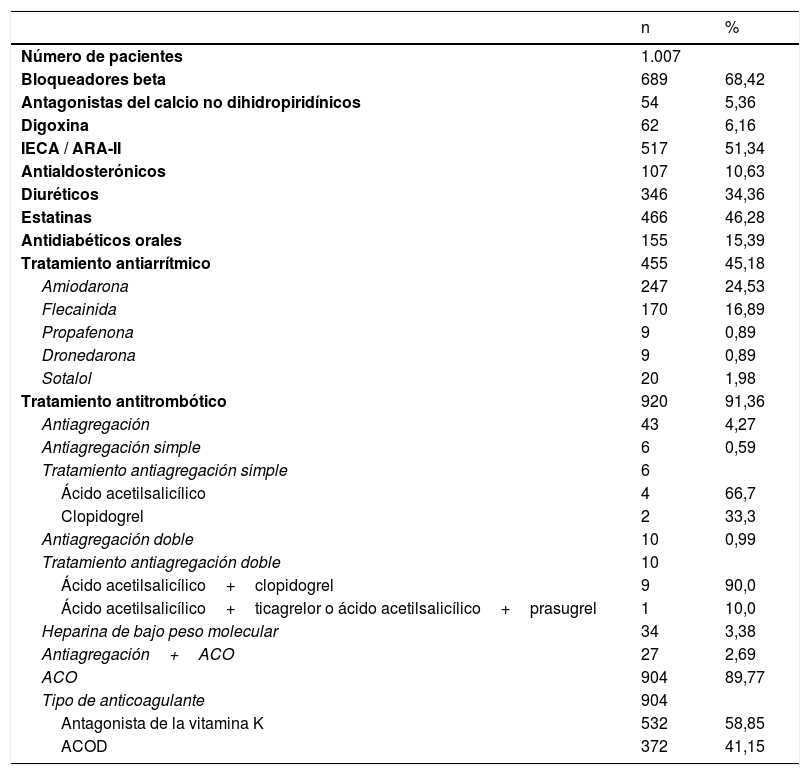 |  | n | % |
|---|---|---|
| Número de pacientes | 1.007 |  |
| Bloqueadores beta | 689 | 68,42 |
| Antagonistas del calcio no dihidropiridínicos | 54 | 5,36 |
| Digoxina | 62 | 6,16 |
| IECA / ARA-II | 517 | 51,34 |
| Antialdosterónicos | 107 | 10,63 |
| Diuréticos | 346 | 34,36 |
| Estatinas | 466 | 46,28 |
| Antidiabéticos orales | 155 | 15,39 |
| Tratamiento antiarrítmico | 455 | 45,18 |
| Amiodarona | 247 | 24,53 |
| Flecainida | 170 | 16,89 |
| Propafenona | 9 | 0,89 |
| Dronedarona | 9 | 0,89 |
| Sotalol | 20 | 1,98 |
| Tratamiento antitrombótico | 920 | 91,36 |
| Antiagregación | 43 | 4,27 |
| Antiagregación simple | 6 | 0,59 |
| Tratamiento antiagregación simple | 6 |  |
| Ácido acetilsalicílico | 4 | 66,7 |
| Clopidogrel | 2 | 33,3 |
| Antiagregación doble | 10 | 0,99 |
| Tratamiento antiagregación doble | 10 |  |
| Ácido acetilsalicílico + clopidogrel | 9 | 90,0 |
| Ácido acetilsalicílico + ticagrelor o ácido acetilsalicílico + prasugrel | 1 | 10,0 |
| Heparina de bajo peso molecular | 34 | 3,38 |
| Antiagregación + ACO | 27 | 2,69 |
| ACO | 904 | 89,77 |
| Tipo de anticoagulante | 904 |  |
| Antagonista de la vitamina K | 532 | 58,85 |
| ACOD | 372 | 41,15 |